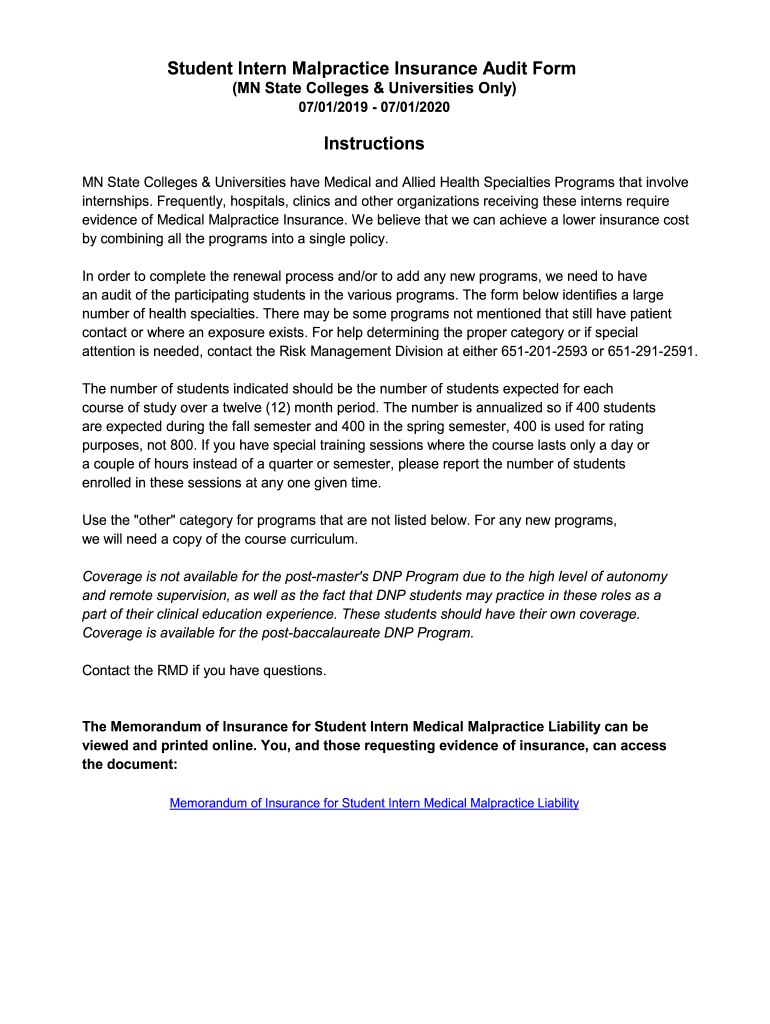 Student Intern Malpractice Insurance Audit Form
(MN State Colleges & Universities Only)
07/01/2019 - 07/01/2020

Instructions

MN State Colleges & Universities have Medical and Allied Health Specialties Programs that involve internships. Frequently, hospitals, clinics and other organizations receiving these interns require evidence of Medical Malpractice Insurance. We believe that we can achieve a lower insurance cost by combining all the programs into a single policy.

In order to complete the renewal process and/or to add any new programs, we need to have an audit of the participating students in the various programs. The form below identifies a large number of health specialties. There may be some programs not mentioned that still have patient contact or where an exposure exists. For help determining the proper category or if special attention is needed, contact the Risk Management Division at either 651-201-2593 or 651-291-2591.

The number of students indicated should be the number of students expected for each course of study over a twelve (12) month period. The number is annualized so if 400 students are expected during the fall semester and 400 in the spring semester, 400 is used for rating purposes, not 800. If you have special training sessions where the course lasts only a day or a couple of hours instead of a quarter or semester, please report the number of students enrolled in these sessions at any one given time.

Use the "other" category for programs that are not listed below. For any new programs, we will need a copy of the course curriculum.

Coverage is not available for the post-master's DNP Program due to the high level of autonomy and remote supervision, as well as the fact that DNP students may practice in these roles as a part of their clinical education experience. These students should have their own coverage. Coverage is available for the post-baccalaureate DNP Program.

Contact the RMD if you have questions.

The Memorandum of Insurance for Student Intern Medical Malpractice Liability can be viewed and printed online. You, and those requesting evidence of insurance, can access the document:

Memorandum of Insurance for Student Intern Medical Malpractice Liability